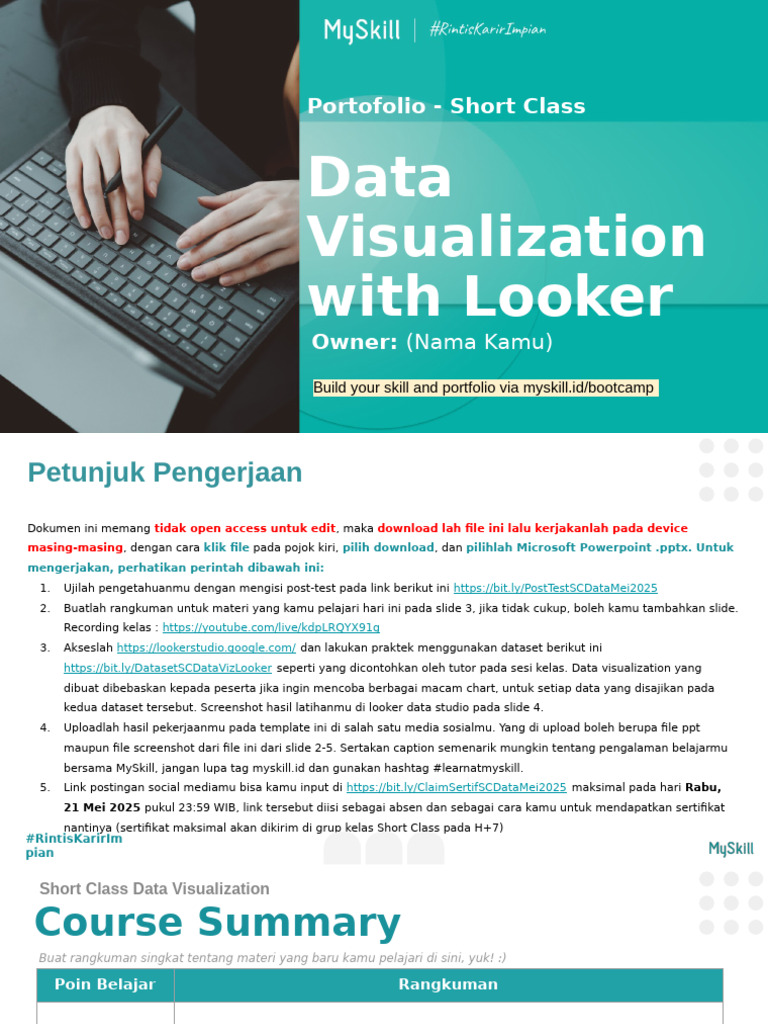 MySkill | #RintisKarirImpian

Portofolio - Short Class

Data Visualization with Looker

Owner: (Nama Kamu)

Build your skill and portfolio via myskill.id/bootcamp

Petunjuk Pengerjaan

Dokumen ini memang tidak open access untuk edit, maka download lah file ini lalu kerjakanlah pada device masing-masing, dengan cara klik file pada pojok kiri, pilih download, dan pilihlah Microsoft Powerpoint .pptx. Untuk mengerjakan, perhatikan perintah dibawah ini:

1. Ujilah pengetahuanmu dengan mengisi post-test pada link berikut ini https://bit.ly/PostTestSCDataMei2025
2. Buatlah rangkuman untuk materi yang kamu pelajari hari ini pada slide 3, jika tidak cukup, boleh kamu tambahkan slide. Recording kelas : https://youtube.com/live/kdpLRQYX91g
3. Akseslah https://lookerstudio.google.com/ dan lakukan praktek menggunakan dataset berikut ini https://bit.ly/DatasetSCDataVizLooker seperti yang dicontohkan oleh tutor pada sesi kelas. Data visualization yang dibuat dibebaskan kepada peserta jika ingin mencoba berbagai macam chart, untuk setiap data yang disajikan pada kedua dataset tersebut. Screenshot hasil latihanmu di looker data studio pada slide 4.
4. Uploadlah hasil pekerjaanmu pada template ini di salah satu media sosialmu. Yang di upload boleh berupa file ppt maupun file screenshot dari file ini dari slide 2-5. Sertakan caption semenarik mungkin tentang pengalaman belajarmu bersama MySkill, jangan lupa tag myskill.id dan gunakan hashtag #learnatmyskill.
5. Link postingan social mediamu bisa kamu input di https://bit.ly/ClaimSertifSCDataMei2025 maksimal pada hari Rabu, 21 Mei 2025 pukul 23:59 WIB, link tersebut diisi sebagai absen dan sebagai cara kamu untuk mendapatkan sertifikat nantinya (sertifikat maksimal akan dikirim di grup kelas Short Class pada H+7)

#RintisKarirImpian

MySkill

Short Class Data Visualization

Course Summary

Buat rangkuman singkat tentang materi yang baru kamu pelajari di sini, yuk! :)

| Poin Belajar | Rangkuman |
|---|---|
| | |